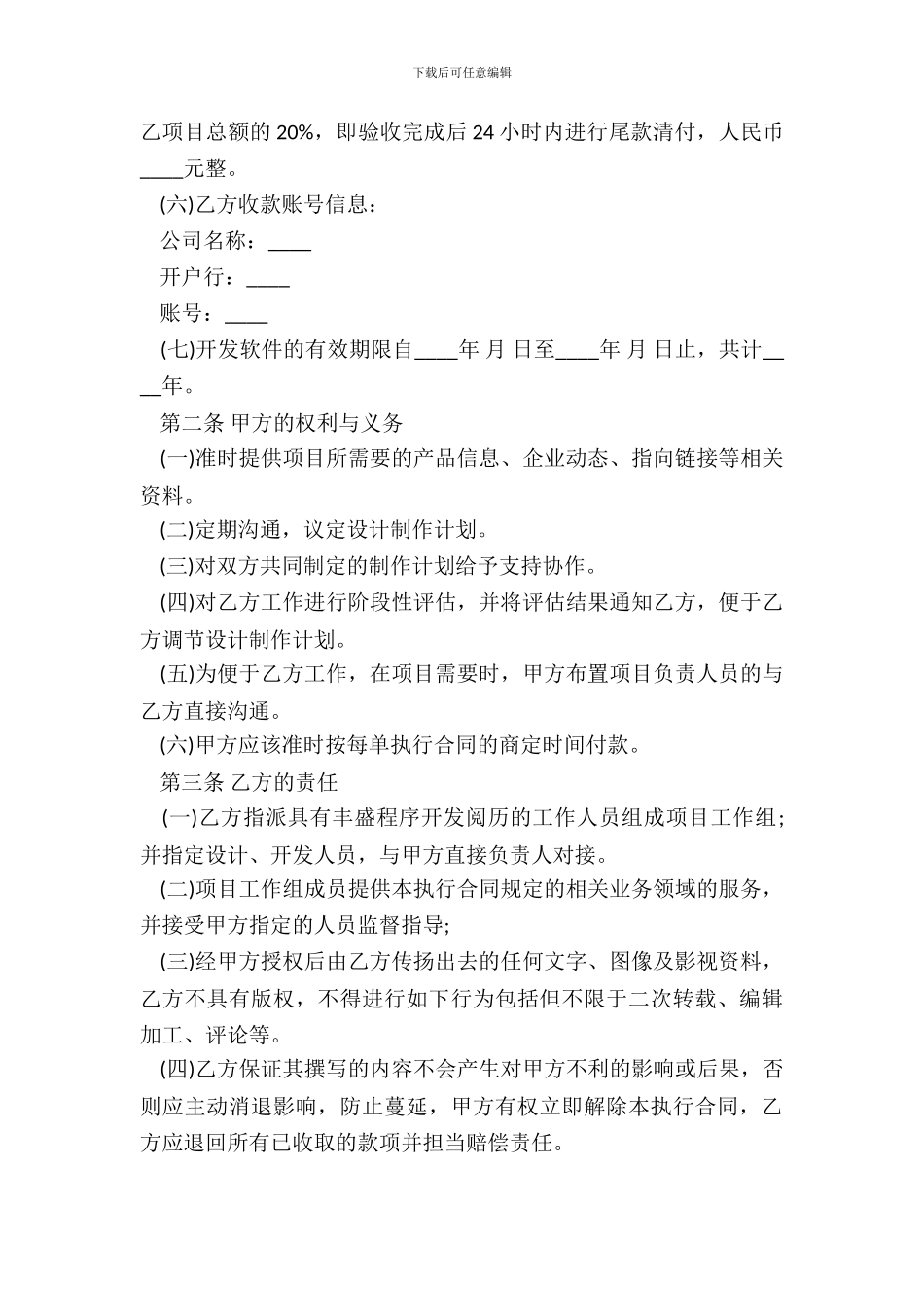 下载后可任意编辑

乙项目总额的 20%，即验收完成后 24 小时内进行尾款清付，人民币____元整。

(六)乙方收款账号信息：

公司名称：____

开户行：____

账号：____

(七)开发软件的有效期限自____年 月 日至____年 月 日止，共计____年。

第二条 甲方的权利与义务

(一)准时提供项目所需要的产品信息、企业动态、指向链接等相关资料。

(二)定期沟通，议定设计制作计划。

(三)对双方共同制定的制作计划给予支持协作。

(四)对乙方工作进行阶段性评估，并将评估结果通知乙方，便于乙方调节设计制作计划。

(五)为便于乙方工作，在项目需要时，甲方布置项目负责人员的与乙方直接沟通。

(六)甲方应该准时按每单执行合同的商定时间付款。

第三条 乙方的责任

(一)乙方指派具有丰盛程序开发阅历的工作人员组成项目工作组；并指定设计、开发人员，与甲方直接负责人对接。

(二)项目工作组成员提供本执行合同规定的相关业务领域的服务，并接受甲方指定的人员监督指导；

(三)经甲方授权后由乙方传扬出去的任何文字、图像及影视资料，乙方不具有版权，不得进行如下行为包括但不限于二次转载、编辑加工、评论等。

(四)乙方保证其撰写的内容不会产生对甲方不利的影响或后果，否则应主动消退影响，防止蔓延，甲方有权立即解除本执行合同，乙方应退回所有已收取的款项并担当赔偿责任。